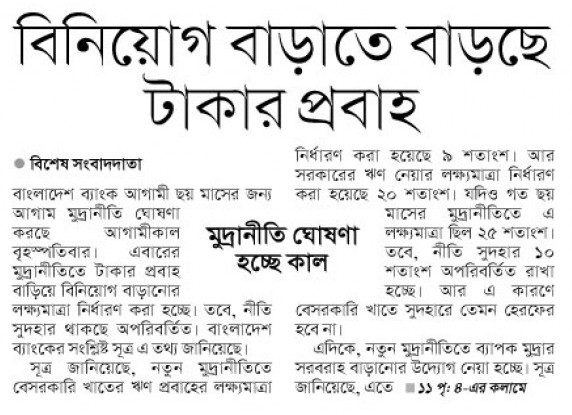 বিনিয়োগ বাড়াতে বাড়ছে টাকার প্রবাহ

মুদ্রানীতি ঘোষণা হচ্ছে কাল

বিশেষ সংবাদদাতা

বাংলাদেশ ব্যাংক আগামী ছয় মাসের জন্য আগাম মুদ্রানীতি ঘোষণা করছে আগামীকাল বৃহস্পতিবার। এবারের মুদ্রানীতিতে টাকার প্রবাহ বাড়িয়ে বিনিয়োগ বাড়ানোর লক্ষ্যমাত্রা নির্ধারণ করা হচ্ছে। তবে, নীতি সুদহার থাকছে অপরিবর্তিত। বাংলাদেশ ব্যাংকের সংশ্লিষ্ট সূত্র এ তথ্য জানিয়েছে।

সূত্র জানিয়েছে, নতুন মুদ্রানীতিতে বেসরকারি খাতের ঋণ প্রবাহের লক্ষ্যমাত্রা নির্ধারণ করা হয়েছে ৯ শতাংশ। আর সরকারের ঋণ নেয়ার লক্ষ্যমাত্রা নির্ধারণ করা হয়েছে ২০ শতাংশ। যদিও গত ছয় মাসের মুদ্রানীতিতে এ লক্ষ্যমাত্রা ছিল ২৫ শতাংশ। তবে, নীতি সুদহার ১০ শতাংশ অপরিবর্তিত রাখা হচ্ছে। আর এ কারণে বেসরকারি খাতে সুদহারে তেমন হেরফের হবে না।

এদিকে, নতুন মুদ্রানীতিতে ব্যাপক মুদ্রার সরবরাহ বাড়ানোর উদ্যোগ নেয়া হচ্ছে। সূত্র জানিয়েছে, এতে ■ ১১ পৃ: ৪-এর কলামে